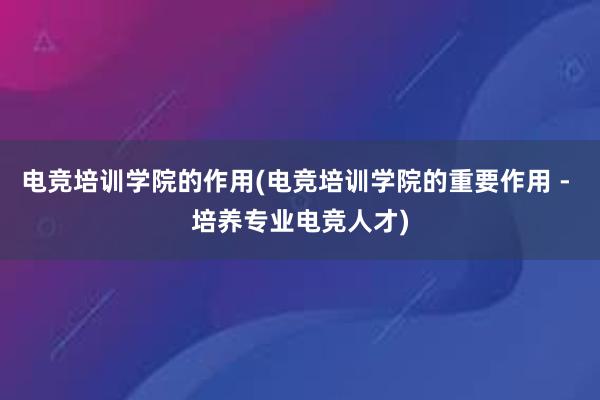 电竞培训学院的作用(电竞培训学院的重要作用 - 培养专业电竞人才)